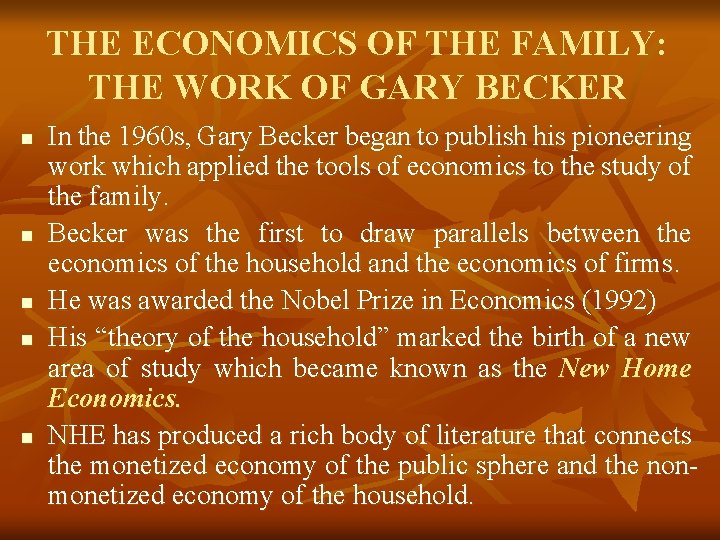 THE ECONOMICS OF THE FAMILY:
THE WORK OF GARY BECKER

• In the 1960s, Gary Becker began to publish his pioneering work which applied the tools of economics to the study of the family.
• Becker was the first to draw parallels between the economics of the household and the economics of firms.
• He was awarded the Nobel Prize in Economics (1992)
• His "theory of the household" marked the birth of a new area of study which became known as the New Home Economics.
• NHE has produced a rich body of literature that connects the monetized economy of the public sphere and the non-monetized economy of the household.